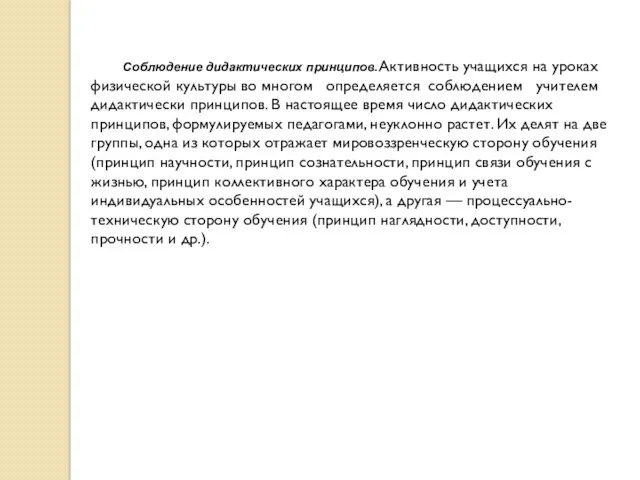 Соблюдение дидактических принципов. Активность учащихся на уроках физической культуры во многом определяется соблюдением учителем дидактически принципов. В настоящее время число дидактических принципов, формулируемых педагогами, неуклонно растет. Их делят на две группы, одна из которых отражает мировоззренческую сторону обучения (принцип научности, принцип сознательности, принцип связи обучения с жизнью, принцип коллективного характера обучения и учета индивидуальных особенностей учащихся), а другая — процессуально-техническую сторону обучения (принцип наглядности, доступности, прочности и др.).